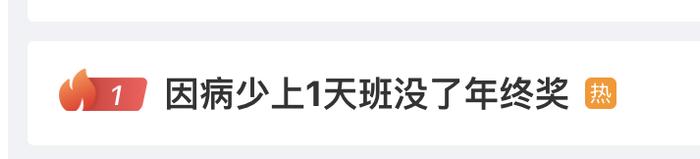 1 因病少上1天班没了年终奖 热